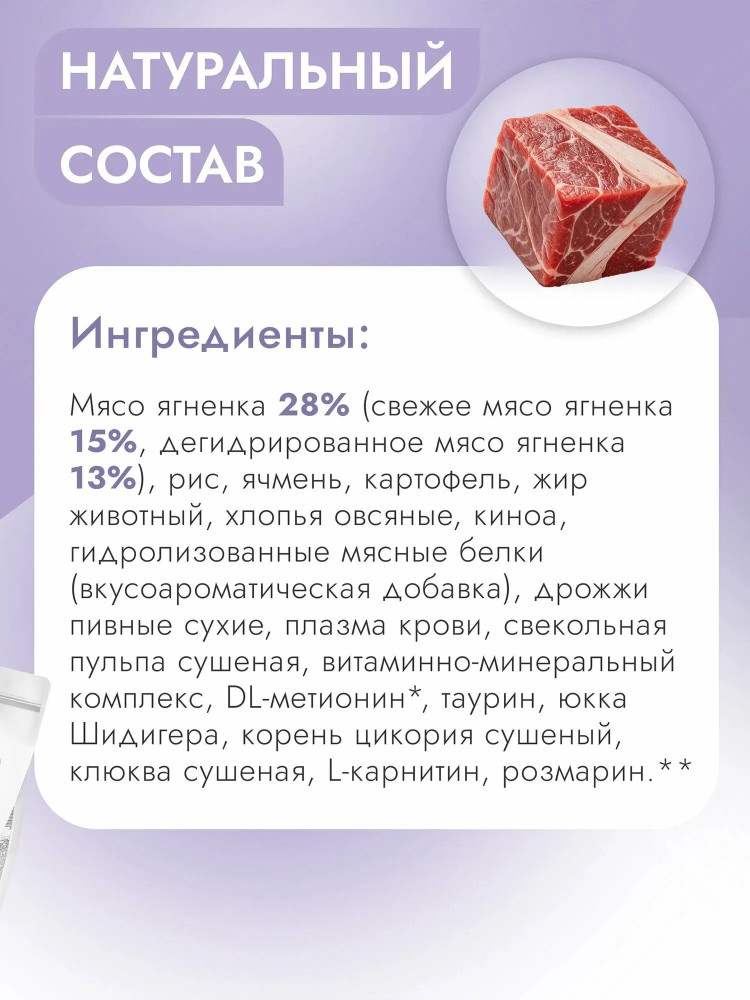 НАТУРАЛЬНЫЙ
СОСТАВ

Ингредиенты:

Мясо ягненка 28% (свежее мясо ягненка 15%, дегидрированное мясо ягненка 13%), рис, ячмень, картофель, жир животный, хлопья овсяные, киноа, гидролизованные мясные белки (вкусоароматическая добавка), дрожжи пивные сухие, плазма крови, свекольная пульпа сушеная, витаминно-минеральный комплекс, DL-метионин*, таурин, юкка Шидигера, корень цикория сушеный, клюква сушеная, L-карнитин, розмарин.**